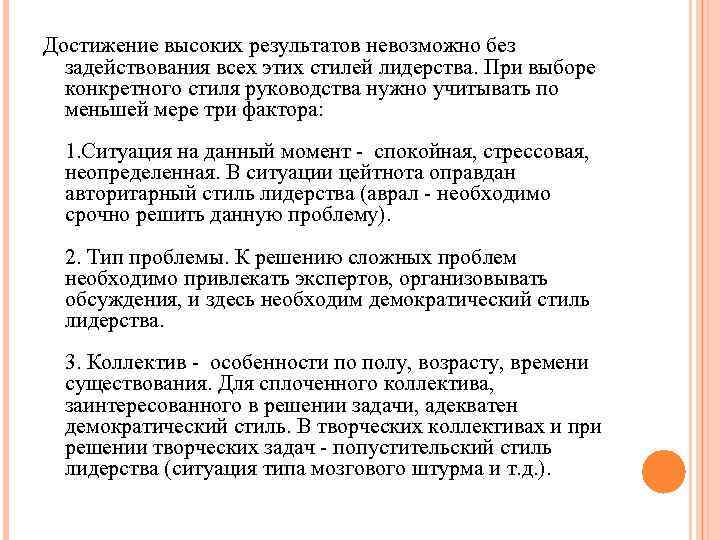 Достижение высоких результатов невозможно без задействования всех этих стилей лидерства. При выборе конкретного стиля руководства нужно учитывать по меньшей мере три фактора:

1.Ситуация на данный момент - спокойная, стрессовая, неопределенная. В ситуации цейтнота оправдан авторитарный стиль лидерства (аврал - необходимо срочно решить данную проблему).

2. Тип проблемы. К решению сложных проблем необходимо привлекать экспертов, организовывать обсуждения, и здесь необходим демократический стиль лидерства.

3. Коллектив - особенности по полу, возрасту, времени существования. Для сплоченного коллектива, заинтересованного в решении задачи, адекватен демократический стиль. В творческих коллективах и при решении творческих задач - попустительский стиль лидерства (ситуация типа мозгового штурма и т.д.).